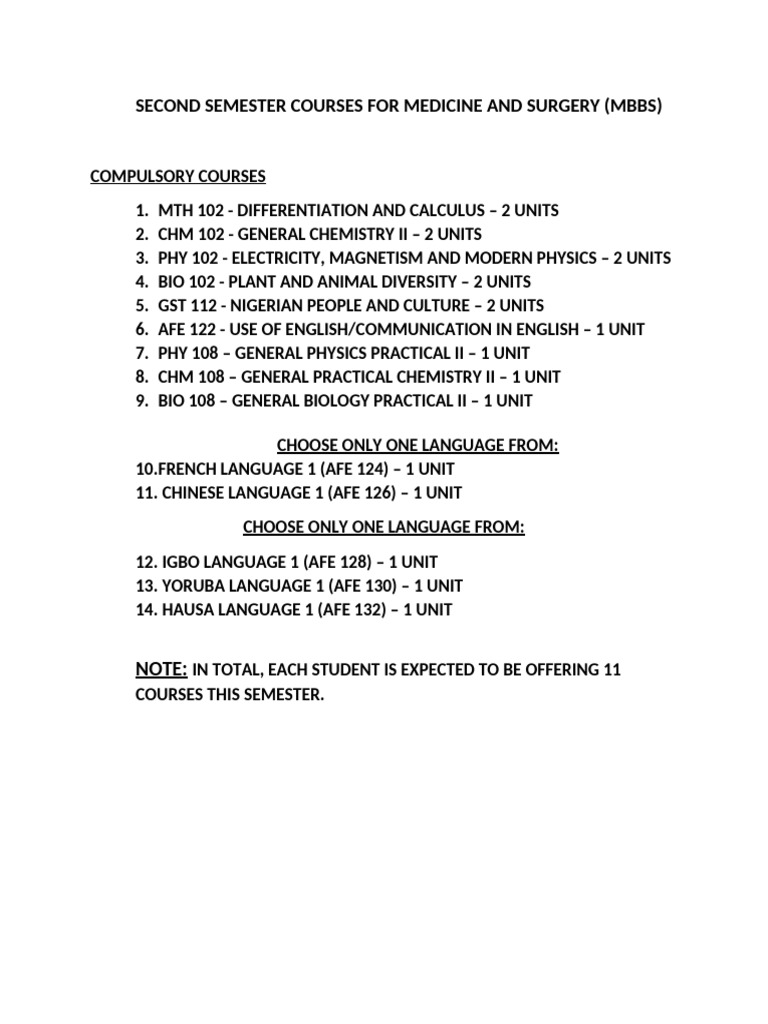 SECOND SEMESTER COURSES FOR MEDICINE AND SURGERY (MBBS)

COMPULSORY COURSES

1. MTH 102 - DIFFERENTIATION AND CALCULUS – 2 UNITS
2. CHM 102 - GENERAL CHEMISTRY II – 2 UNITS
3. PHY 102 - ELECTRICITY, MAGNETISM AND MODERN PHYSICS – 2 UNITS
4. BIO 102 - PLANT AND ANIMAL DIVERSITY – 2 UNITS
5. GST 112 - NIGERIAN PEOPLE AND CULTURE – 2 UNITS
6. AFE 122 - USE OF ENGLISH/COMMUNICATION IN ENGLISH – 1 UNIT
7. PHY 108 – GENERAL PHYSICS PRACTICAL II – 1 UNIT
8. CHM 108 – GENERAL PRACTICAL CHEMISTRY II – 1 UNIT
9. BIO 108 – GENERAL BIOLOGY PRACTICAL II – 1 UNIT

CHOOSE ONLY ONE LANGUAGE FROM:

10.FRENCH LANGUAGE 1 (AFE 124) – 1 UNIT
11. CHINESE LANGUAGE 1 (AFE 126) – 1 UNIT

CHOOSE ONLY ONE LANGUAGE FROM:

12. IGBO LANGUAGE 1 (AFE 128) – 1 UNIT
13. YORUBA LANGUAGE 1 (AFE 130) – 1 UNIT
14. HAUSA LANGUAGE 1 (AFE 132) – 1 UNIT

NOTE: IN TOTAL, EACH STUDENT IS EXPECTED TO BE OFFERING 11 COURSES THIS SEMESTER.